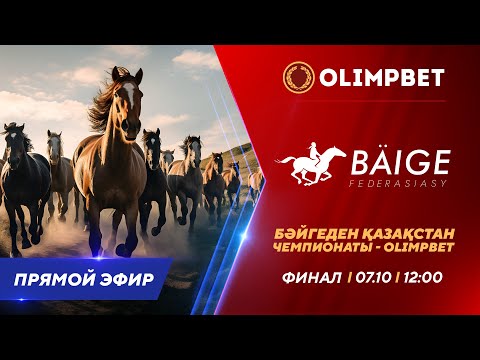 OLIMPBET

BÄIGE
FEDERASIASY

БӘЙГЕДЕН ҚАЗАҚСТАН ЧЕМПИОНАТЫ - OLIMPBET

ФИНАЛ | 07.10 | 12:00

ПРЯМОЙ ЭФИР